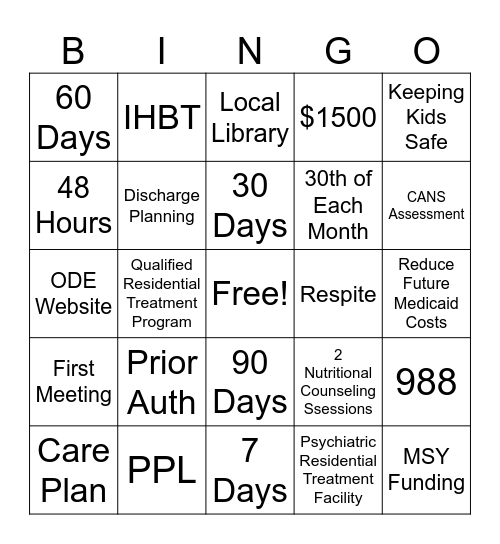 | B | I | N | G | O |
|---|---|---|---|---|
| 60 Days | IHBT | Local Library | \$1500 | Keeping Kids Safe |
| 48 Hours | Discharge Planning | 30 Days | 30th of Each Month | CANS Assessment |
| ODE Website | Qualified Residential Treatment Program | Free! | Respite | Reduce Future Medicaid Costs |
| First Meeting | Prior Auth | 90 Days | 2 Nutritional Counseling Ssessions | 988 |
| Care Plan | PPL | 7 Days | Psychiatric Residential Treatment Facility | MSY Funding |